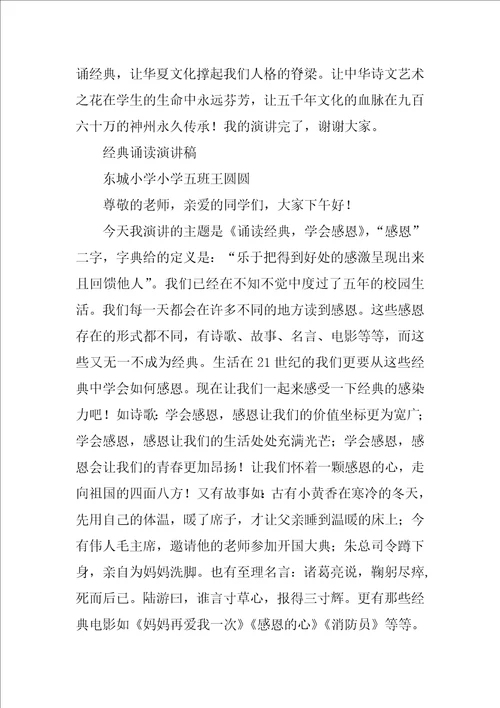 诵经典，让华夏文化撑起我们人格的脊梁。让中华诗文艺术之花在学生的生命中永远芬芳，让五千年文化的血脉在九百六十万的神州永久传承！我的演讲完了，谢谢大家。

经典诵读演讲稿

东城小学小学五班王圆圆

尊敬的老师，亲爱的同学们，大家下午好！

今天我演讲的主题是《诵读经典，学会感恩》，“感恩”二字，字典给的定义是：“乐于把得到好处的感激呈现出来且回馈他人”。我们已经在不知不觉中度过了五年的校园生活。我们每一天都会在许多不同的地方读到感恩。这些感恩存在的形式都不同，有诗歌、故事、名言、电影等等，而这些又无一不成为经典。生活在21世纪的我们更要从这些经典中学会如何感恩。现在让我们一起来感受一下经典的感染力吧！如诗歌：学会感恩，感恩让我们的价值坐标更为宽广；学会感恩，感恩让我们的生活处处充满光芒；学会感恩，感恩会让我们的青春更加昂扬！让我们怀着一颗感恩的心，走向祖国的四面八方！又有故事如：古有小黄香在寒冷的冬天，先用自己的体温，暖了席子，才让父亲睡到温暖的床上；今有伟人毛主席，邀请他的老师参加开国大典；朱总司令蹲下身，亲自为妈妈洗脚。也有至理名言：诸葛亮说，鞠躬尽瘁，死而后已。陆游曰，谁言寸草心，报得三寸辉。更有那些经典电影如《妈妈再爱我一次》《感恩的心》《消防员》等等。